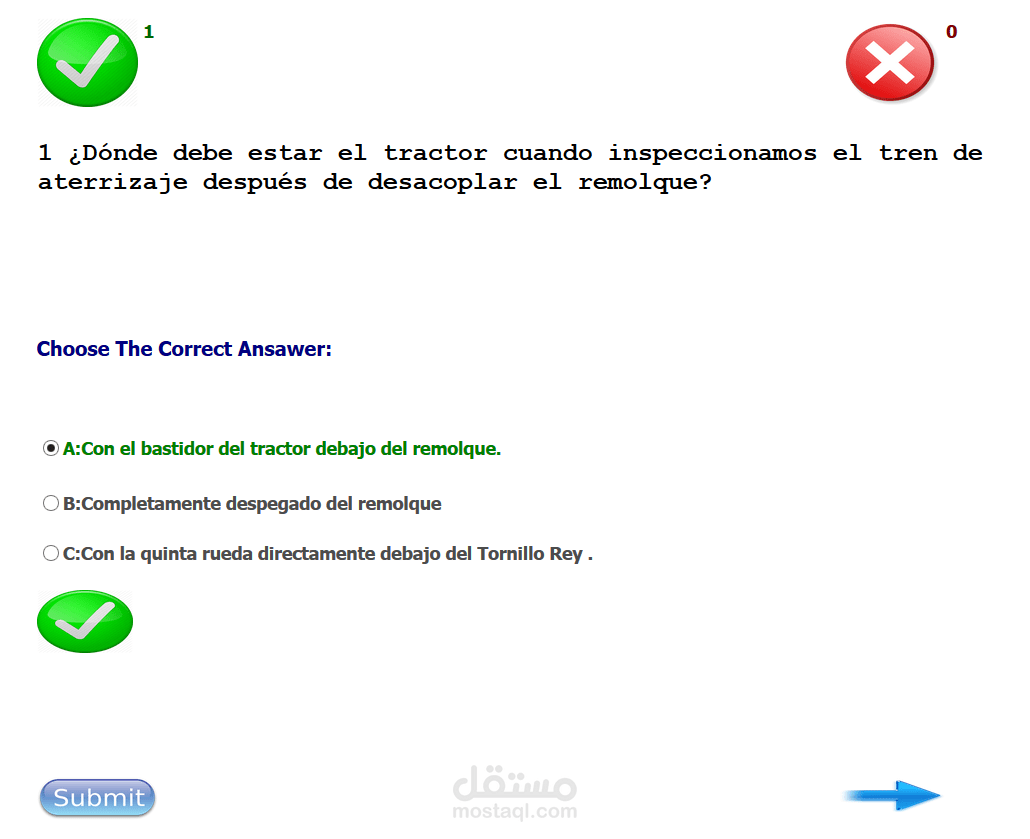 1

0

1 ¿Dónde debe estar el tractor cuando inspeccionamos el tren de aterrizaje después de desacoplar el remolque?

Choose The Correct Ansawer:

A:Con el bastidor del tractor debajo del remolque.

B:Completamente despegado del remolque

C:Con la quinta rueda directamente debajo del Tornillo Rey .

Submit

مستقل
mostaql.com